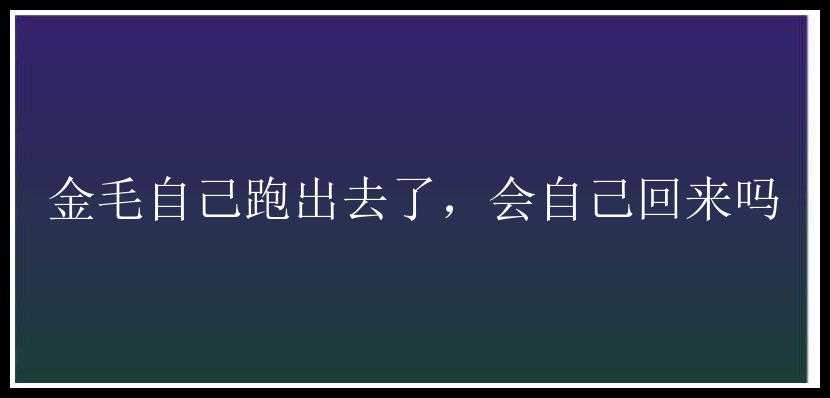 金毛自己跑出去了，会自己回来吗